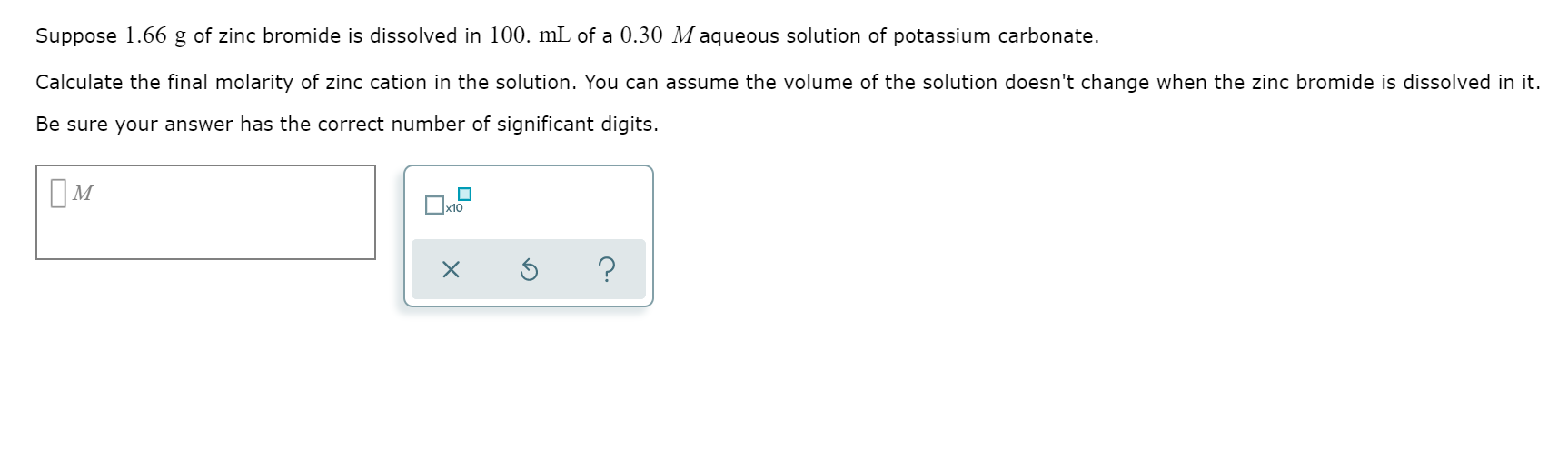 Suppose $1.66$ g of zinc bromide is dissolved in $100.$ mL of a $0.30$ $M$ aqueous solution of potassium carbonate.

Calculate the final molarity of zinc cation in the solution. You can assume the volume of the solution doesn't change when the zinc bromide is dissolved in it.

Be sure your answer has the correct number of significant digits.

$M$

x10

×

?